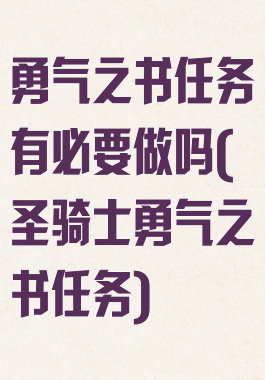 勇气之书任务有必要做吗(圣骑士勇气之书任务)